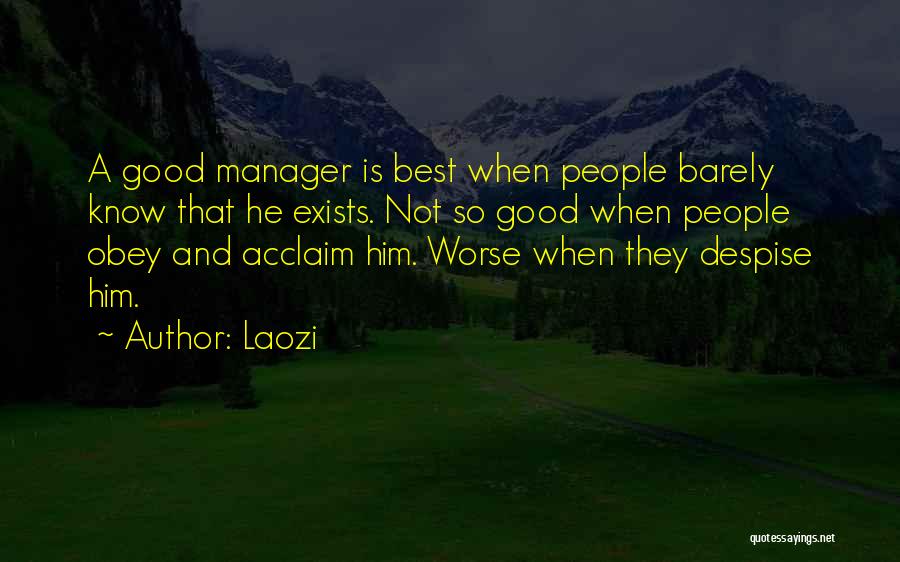 A good manager is best when people barely know that he exists. Not so good when people obey and acclaim him. Worse when they despise him.

~ Author: Laozi

quotessayings.net